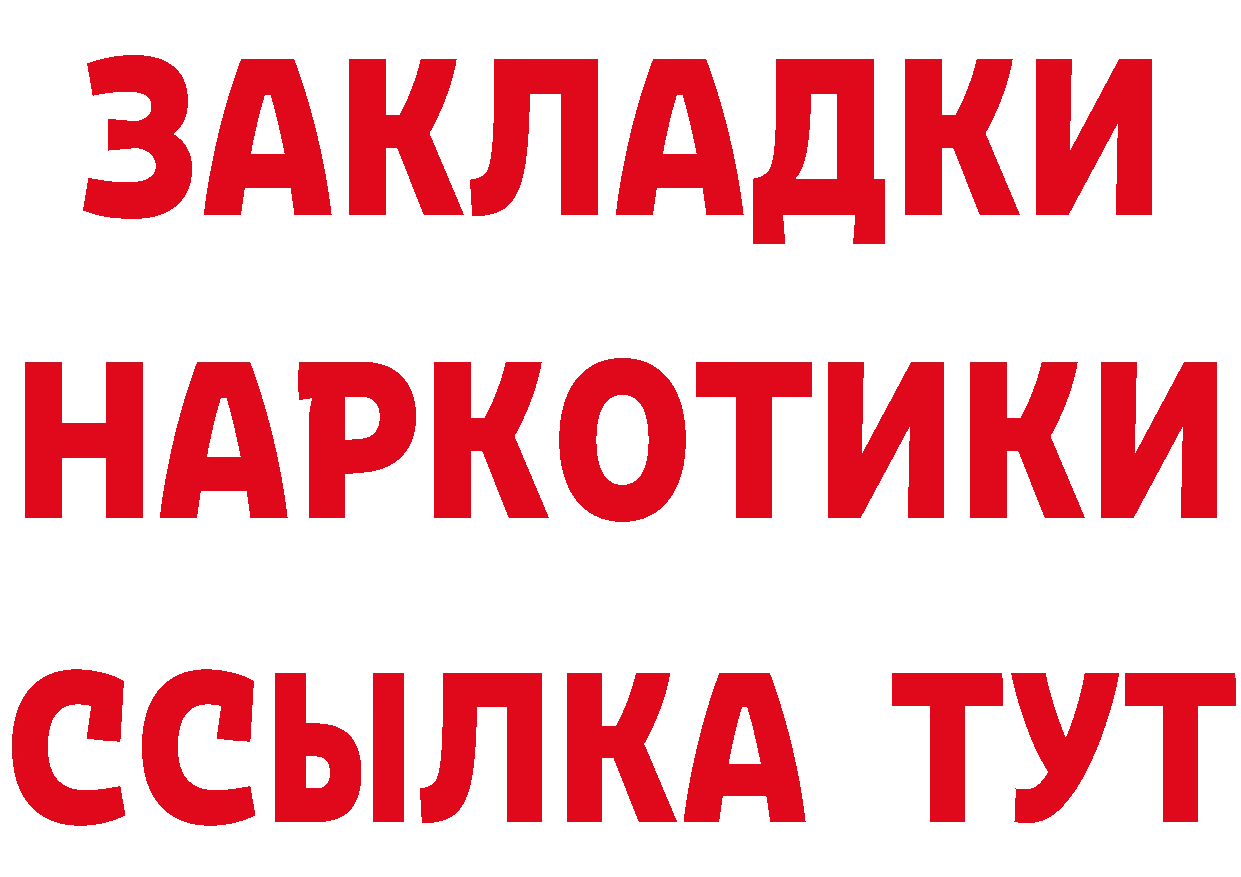 ЗАКЛАДКИ
НАРКОТИКИ
ССЫЛКА ТУТ